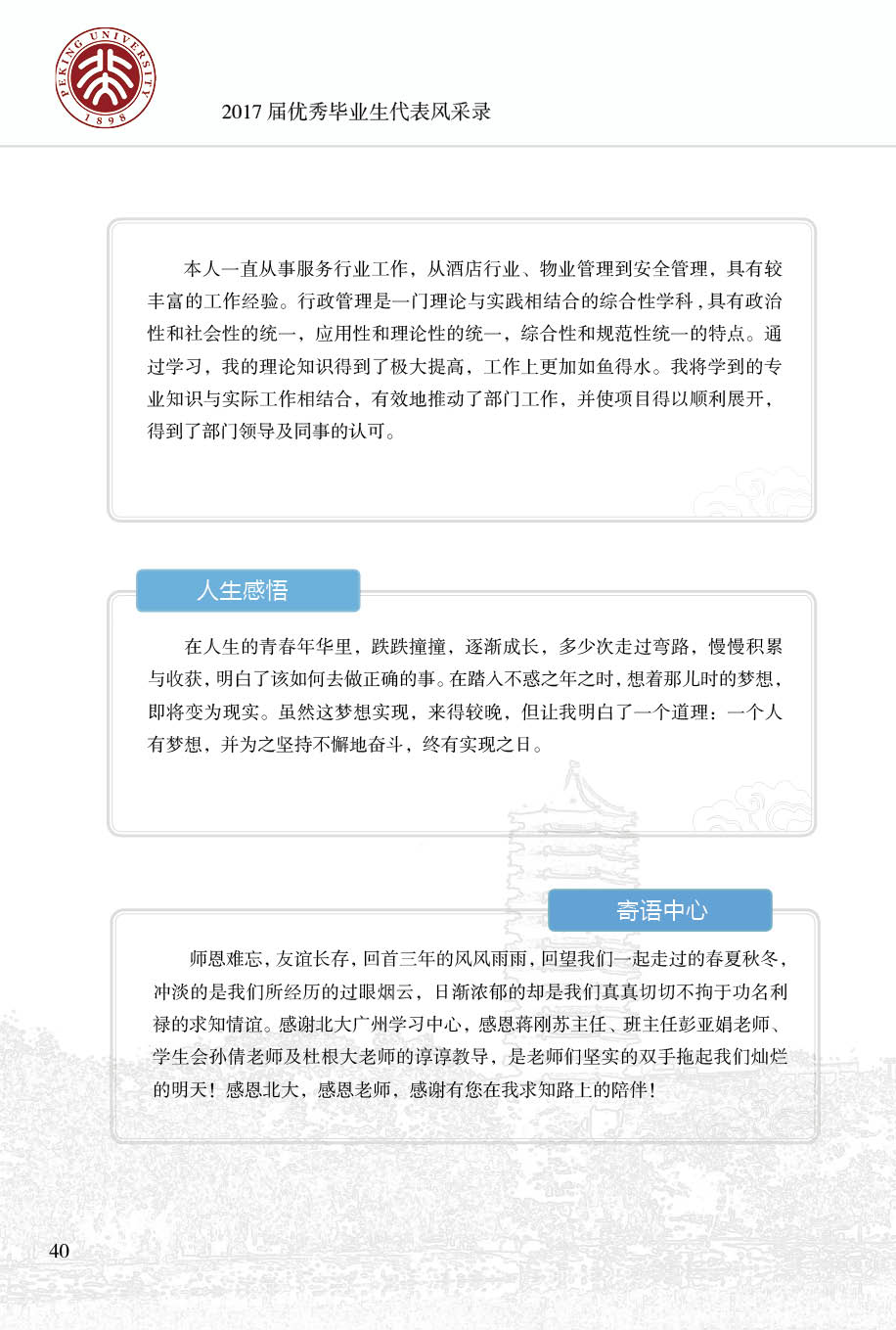 PEKING UNIVERSITY 1898

2017 届优秀毕业生代表风采录

本人一直从事服务行业工作，从酒店行业、物业管理到安全管理，具有较丰富的工作经验。行政管理是一门理论与实践相结合的综合性学科，具有政治性和社会性的统一，应用性和理论性的统一，综合性和规范性统一的特点。通过学习，我的理论知识得到了极大提高，工作上更加如鱼得水。我将学到的专业知识与实际工作相结合，有效地推动了部门工作，并使项目得以顺利展开，得到了部门领导及同事的认可。

人生感悟

在人生的青春年华里，跌跌撞撞，逐渐成长，多少次走过弯路，慢慢积累与收获，明白了该如何去做正确的事。在踏入不惑之年之时，想着那儿时的梦想，即将变为现实。虽然这梦想实现，来得较晚，但让我明白了一个道理：一个人有梦想，并为之坚持不懈地奋斗，终有实现之日。

寄语中心

师恩难忘，友谊长存，回首三年的风风雨雨，回望我们一起走过的春夏秋冬，冲淡的是我们所经历的过眼烟云，日渐浓郁的却是我们真真切切不拘于功名利禄的求知情谊。感谢北大广州学习中心，感恩蒋刚苏主任、班主任彭亚娟老师、学生会孙倩老师及杜根大老师的谆谆教导，是老师们坚实的双手拖起我们灿烂的明天！感恩北大，感恩老师，感谢有您在我求知路上的陪伴！

40